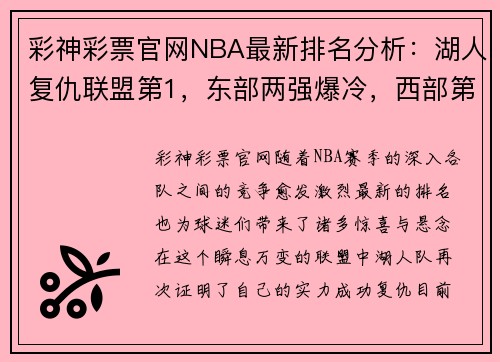 彩神彩票官网NBA最新排名分析：湖人复仇联盟第1，东部两强爆冷，西部第

彩神彩票官网随着NBA赛季的深入各队之间的竞争愈发激烈最新的排名也为球迷们带来了诸多惊喜与悬念在这个瞬息万变的联盟中湖人队再次证明了自己的实力成功复仇目前